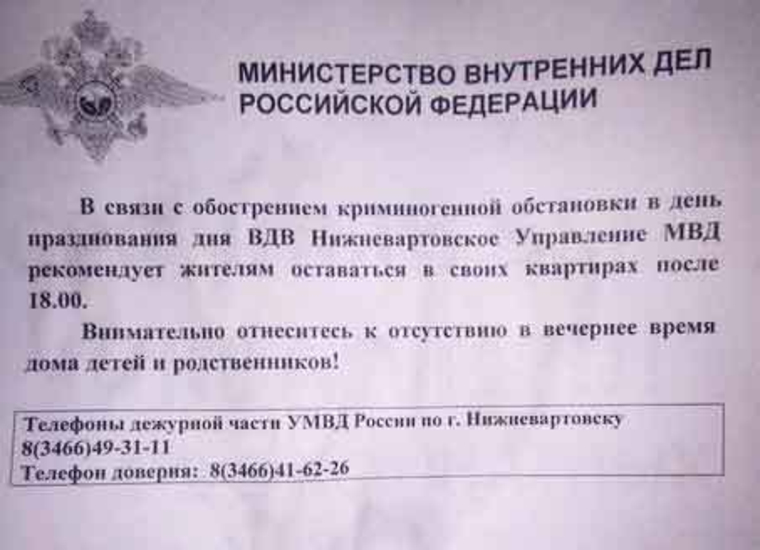 МИНИСТЕРСТВО ВНУТРЕННИХ ДЕЛ
РОССИЙСКОЙ ФЕДЕРАЦИИ

В связи с обострением криминогенной обстановки в день празднования дня ВДВ Нижневартовское Управление МВД рекомендует жителям оставаться в своих квартирах после 18.00.

Внимательно отнеситесь к отсутствию в вечернее время дома детей и родственников!

Телефоны дежурной части УМВД России по г. Нижневартовску
8(3466)49-31-11
Телефон доверия: 8(3466)41-62-26